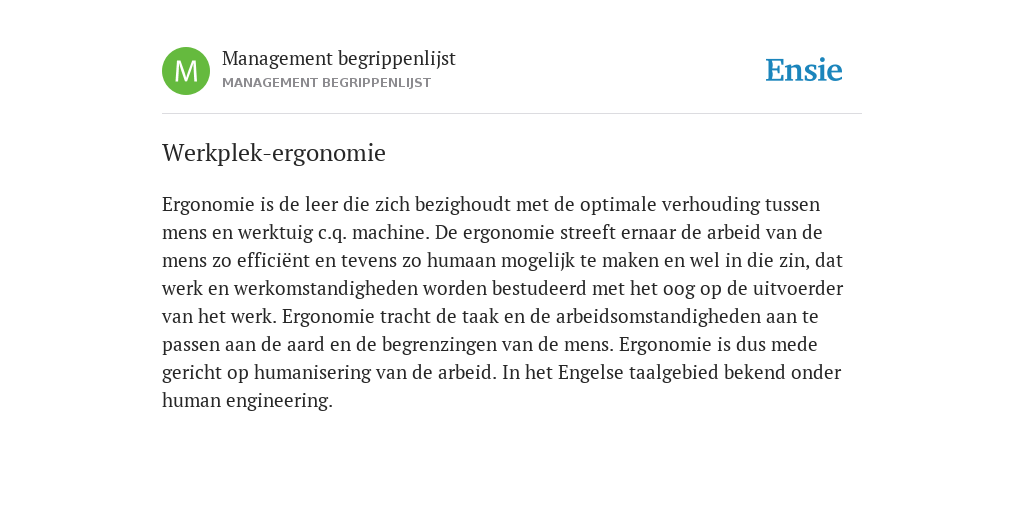 M

Management begrippenlijst
MANAGEMENT BEGRIPPENLIJST

Ensie

Werkplek-ergonomie

Ergonomie is de leer die zich bezighoudt met de optimale verhouding tussen mens en werktuig c.q. machine. De ergonomie streeft ernaar de arbeid van de mens zo efficiënt en tevens zo humaan mogelijk te maken en wel in die zin, dat werk en werkomstandigheden worden bestudeerd met het oog op de uitvoerder van het werk. Ergonomie tracht de taak en de arbeidsomstandigheden aan te passen aan de aard en de begrenzingen van de mens. Ergonomie is dus mede gericht op humanisering van de arbeid. In het Engelse taalgebied bekend onder human engineering.